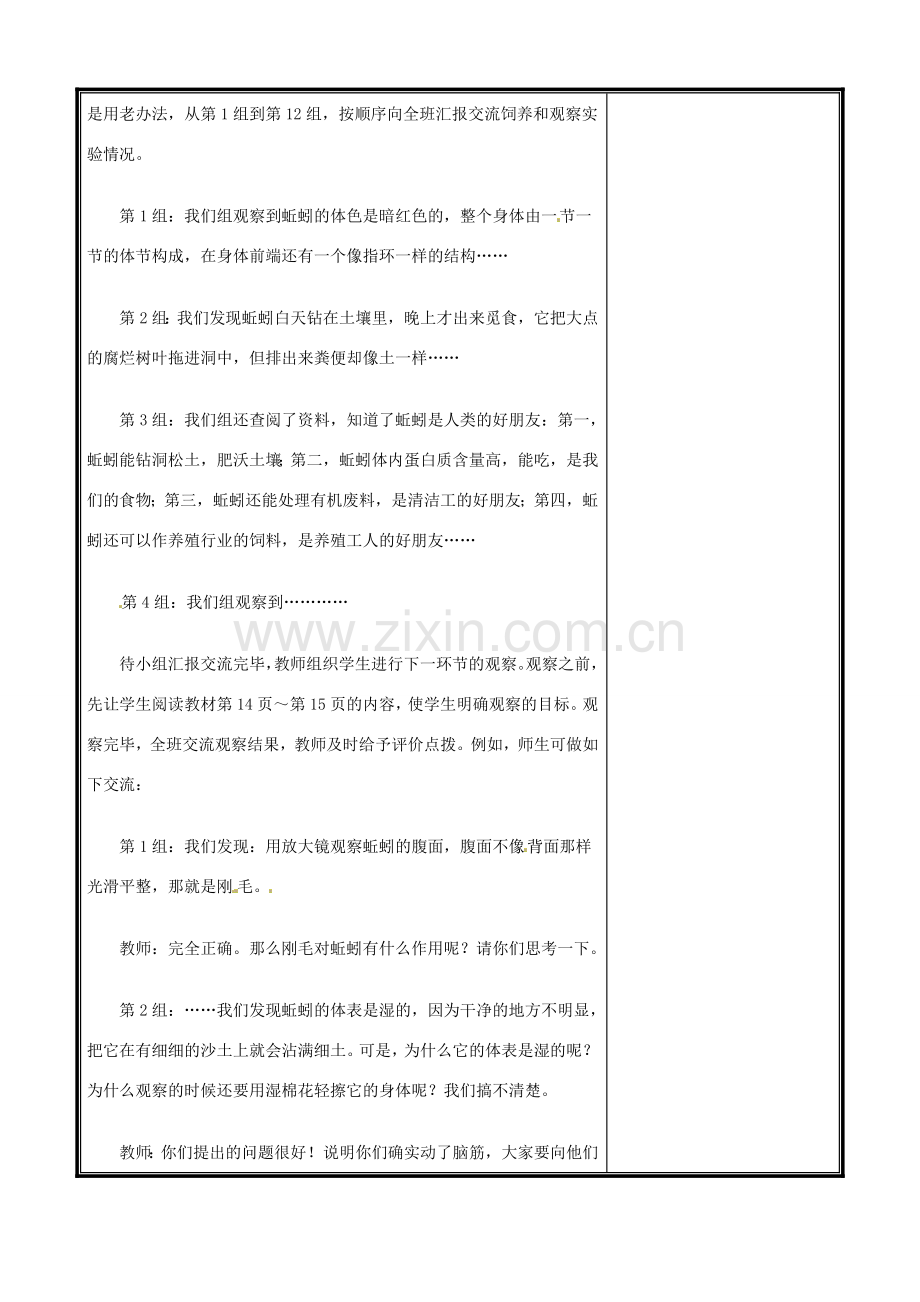 是用老办法，从第1组到第12组，按顺序向全班汇报交流饲养和观察实验情况。

第1组：我们组观察到蚯蚓的体色是暗红色的，整个身体由一节一节的体节构成，在身体前端还有一个像指环一样的结构……

第2组：我们发现蚯蚓白天钻在土壤里，晚上才出来觅食，它把大点的腐烂树叶拖进洞中，但排出来粪便却像土一样……

第3组：我们组还查阅了资料，知道了蚯蚓是人类的好朋友：第一，蚯蚓能钻洞松土，肥沃土壤；第二，蚯蚓体内蛋白质含量高，能吃，是我们的食物；第三，蚯蚓还能处理有机废料，是清洁工的好朋友；第四，蚯蚓还可以作养殖行业的饲料，是养殖工人的好朋友……

第4组：我们组观察到…………

www.zixin.com.cn

待小组汇报交流完毕，教师组织学生进行下一环节的观察。观察之前，先让学生阅读教材第14页～第15页的内容，使学生明确观察的目标。观察完毕，全班交流观察结果，教师及时给予评价点拨。例如，师生可做如下交流：

第1组：我们发现：用放大镜观察蚯蚓的腹面，腹面不像背面那样光滑平整，那就是刚毛。

教师：完全正确。那么刚毛对蚯蚓有什么作用呢？请你们思考一下。

第2组：……我们发现蚯蚓的体表是湿的，因为干净的地方不明显，把它在有细细的沙土上就会沾满细土。可是，为什么它的体表是湿的呢？为什么观察的时候还要用湿棉花轻擦它的身体呢？我们搞不清楚。

教师：你们提出的问题很好！说明你们确实动了脑筋，大家要向他们